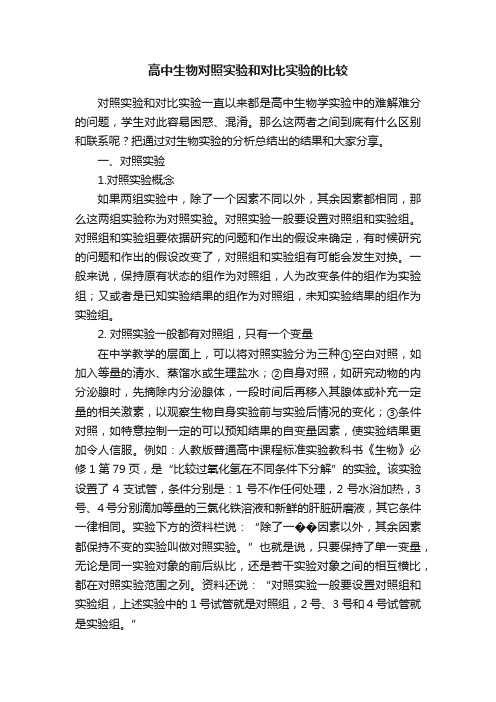 高中生物对照实验和对比实验的比较

对照实验和对比实验一直以来都是高中生物学实验中的难解难分的问题，学生对此容易困惑、混淆。那么这两者之间到底有什么区别和联系呢？把通过对生物实验的分析总结出的结果和大家分享。

一、对照实验

1.对照实验概念

如果两组实验中，除了一个因素不同以外，其余因素都相同，那么这两组实验称为对照实验。对照实验一般要设置对照组和实验组。对照组和实验组要依据研究的问题和作出的假设来确定，有时候研究的问题和作出的假设改变了，对照组和实验组有可能会发生对换。一般来说，保持原有状态的组作为对照组，人为改变条件的组作为实验组；又或者是已知实验结果的组作为对照组，未知实验结果的组作为实验组。

2. 对照实验一般都有对照组，只有一个变量

在中学教学的层面上，可以将对照实验分为三种①空白对照，如加入等量的清水、蒸馏水或生理盐水；②自身对照，如研究动物的内分泌腺时，先摘除内分泌腺体，一段时间后再移入其腺体或补充一定量的相关激素，以观察生物自身实验前与实验后情况的变化；③条件对照，如特意控制一定的可以预知结果的自变量因素，使实验结果更加令人信服。例如：人教版普通高中课程标准实验教科书《生物》必修 1 第 79 页，是“比较过氧化氢在不同条件下分解”的实验。该实验设置了 4 支试管，条件分别是：1 号不作任何处理，2 号水浴加热，3 号、4 号分别滴加等量的三氯化铁溶液和新鲜的肝脏研磨液，其它条件一律相同。实验下方的资料栏说：“除了一��因素以外，其余因素都保持不变的实验叫做对照实验。”也就是说，只要保持了单一变量，无论是同一实验对象的前后纵比，还是若干实验对象之间的相互横比，都在对照实验范围之列。资料还说：“对照实验一般要设置对照组和实验组，上述实验中的 1 号试管就是对照组，2 号、3 号和 4 号试管就是实验组。”